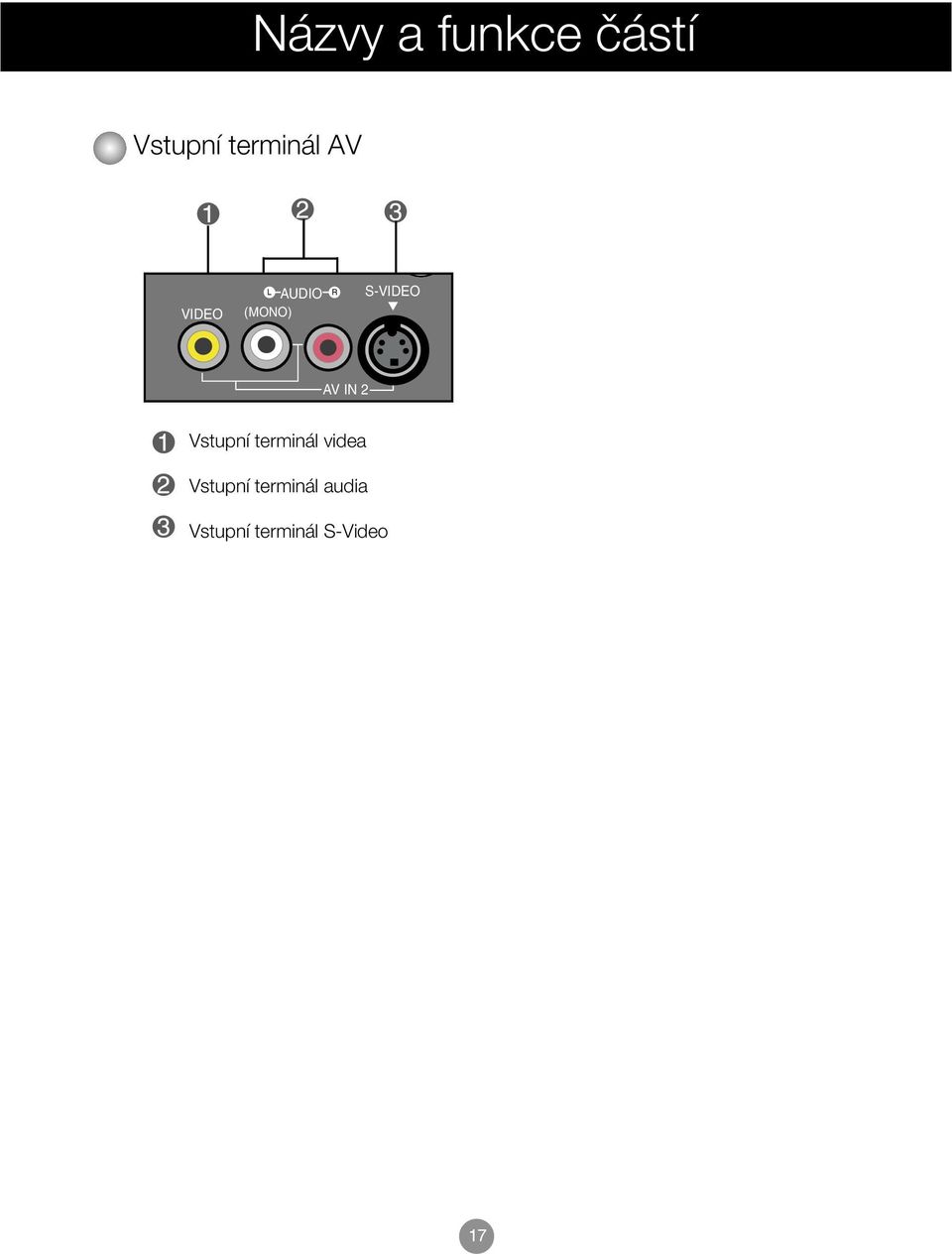 Názvy a funkce částí

Vstupní terminál AV

1 2 3

VIDEO
L AUDIO R
(MONO)
S-VIDEO
AV IN 2

1 Vstupní terminál videa

2 Vstupní terminál audia

3 Vstupní terminál S-Video

17